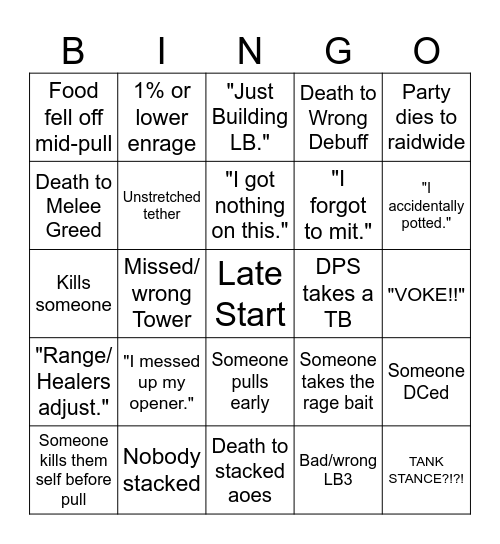 | B | I | N | G | O |
|---|---|---|---|---|
| Food fell off mid-pull | 1% or lower enrage | "Just Building LB." | Death to Wrong Debuff | Party dies to raidwide |
| Death to Melee Greed | Unstretched tether | "I got nothing on this." | "I forgot to mit." | "I accidentally potted." |
| Kills someone | Missed/ wrong Tower | Late Start | DPS takes a TB | "VOKE!!" |
| "Range/ Healers adjust." | "I messed up my opener." | Someone pulls early | Someone takes the rage bait | Someone DCed |
| Someone kills them self before pull | Nobody stacked | Death to stacked aoes | Bad/wrong LB3 | TANK STANCE?!?! |